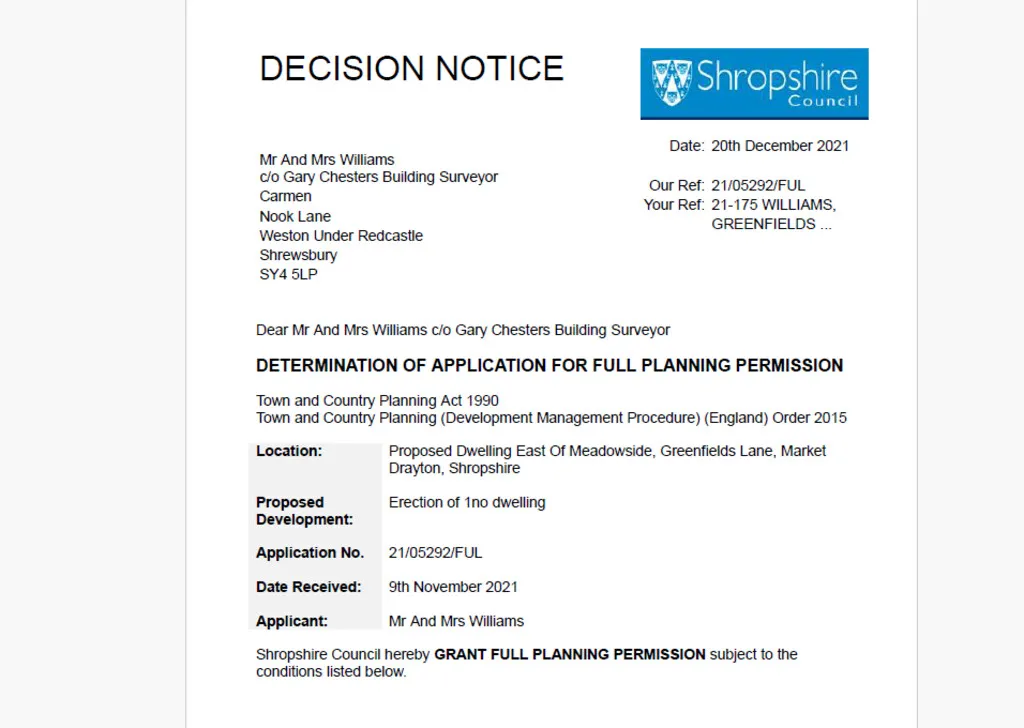 DECISION NOTICE

Shropshire
Council

Mr And Mrs Williams
c/o Gary Chesters Building Surveyor
Carmen
Nook Lane
Weston Under Redcastle
Shrewsbury
SY4 5LP

Date: 20th December 2021

Our Ref: 21/05292/FUL
Your Ref: 21-175 WILLIAMS, GREENFIELDS ...

Dear Mr And Mrs Williams c/o Gary Chesters Building Surveyor

DETERMINATION OF APPLICATION FOR FULL PLANNING PERMISSION

Town and Country Planning Act 1990
Town and Country Planning (Development Management Procedure) (England) Order 2015

Location: Proposed Dwelling East Of Meadowside, Greenfields Lane, Market Drayton, Shropshire

Proposed Development: Erection of 1no dwelling

Application No. 21/05292/FUL

Date Received: 9th November 2021

Applicant: Mr And Mrs Williams

Shropshire Council hereby GRANT FULL PLANNING PERMISSION subject to the conditions listed below.